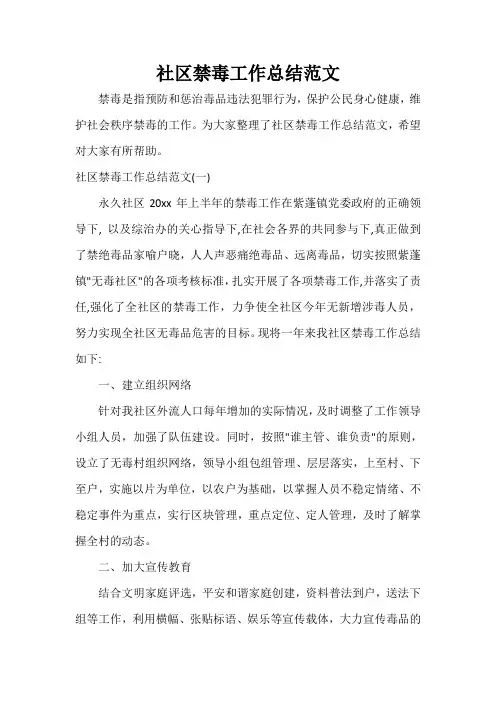 社区禁毒工作总结范文

禁毒是指预防和惩治毒品违法犯罪行为，保护公民身心健康，维护社会秩序禁毒的工作。为大家整理了社区禁毒工作总结范文，希望对大家有所帮助。

社区禁毒工作总结范文(一)

永久社区 20xx 年上半年的禁毒工作在紫蓬镇党委政府的正确领导下, 以及综治办的关心指导下,在社会各界的共同参与下,真正做到了禁绝毒品家喻户晓，人人声恶痛绝毒品、远离毒品，切实按照紫蓬镇"无毒社区"的各项考核标准,扎实开展了各项禁毒工作,并落实了责任,强化了全社区的禁毒工作，力争使全社区今年无新增涉毒人员，努力实现全社区无毒品危害的目标。现将一年来我社区禁毒工作总结如下:

一、建立组织网络

针对我社区外流人口每年增加的实际情况，及时调整了工作领导小组人员，加强了队伍建设。同时，按照"谁主管、谁负责"的原则，设立了无毒村组织网络，领导小组包组管理、层层落实，上至村、下至户，实施以片为单位，以农户为基础，以掌握人员不稳定情绪、不稳定事件为重点，实行区块管理，重点定位、定人管理，及时了解掌握全村的动态。

二、加大宣传教育

结合文明家庭评选，平安和谐家庭创建，资料普法到户，送法下组等工作，利用横幅、张贴标语、娱乐等宣传载体，大力宣传毒品的